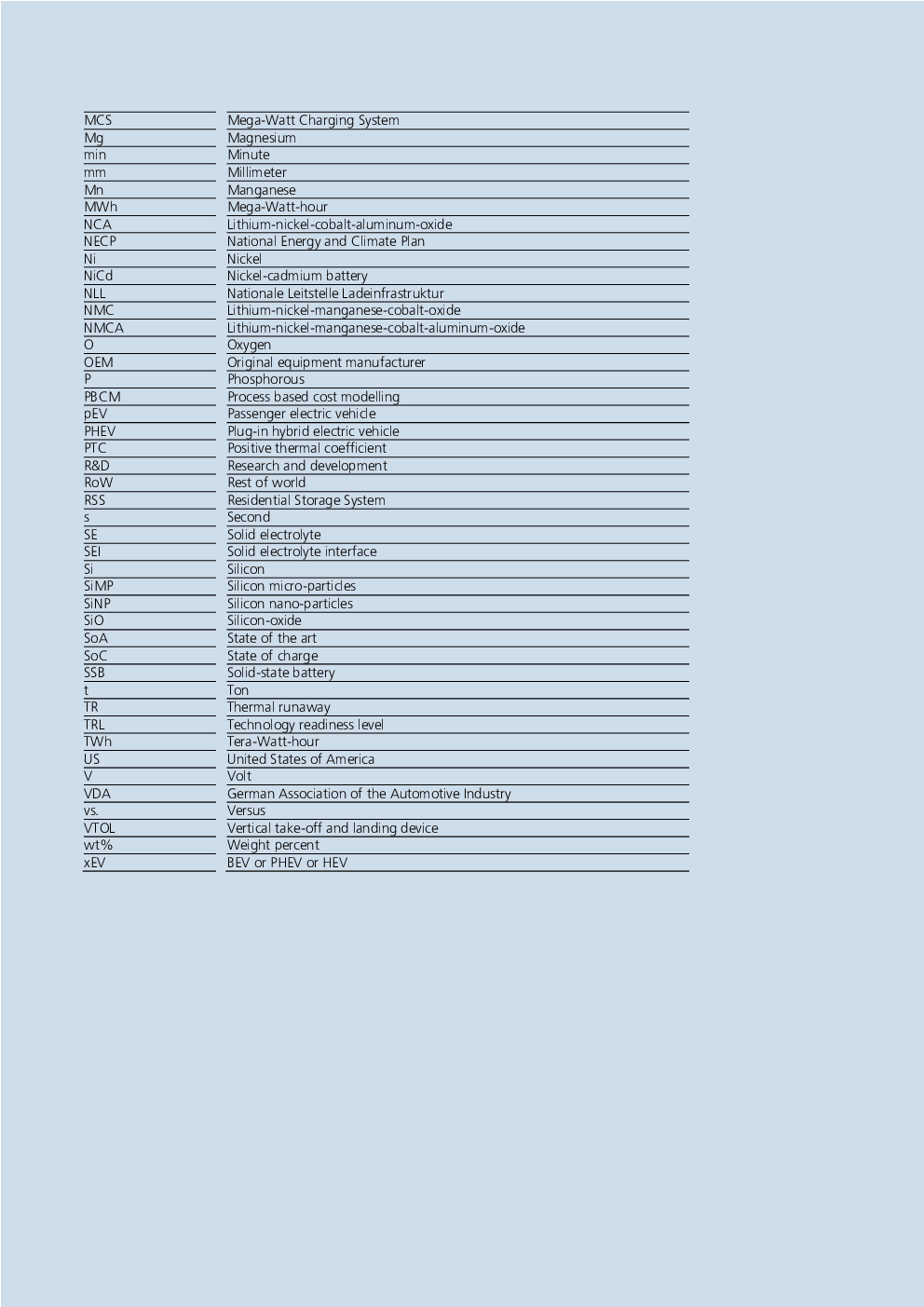 | | |
|---|---|
| MCS | Mega-Watt Charging System |
| Mg | Magnesium |
| min | Minute |
| mm | Millimeter |
| Mn | Manganese |
| MWh | Mega-Watt-hour |
| NCA | Lithium-nickel-cobalt-aluminum-oxide |
| NECP | National Energy and Climate Plan |
| Ni | Nickel |
| NiCd | Nickel-cadmium battery |
| NLL | Nationale Leitstelle Ladeinfrastruktur |
| NMC | Lithium-nickel-manganese-cobalt-oxide |
| NMCA | Lithium-nickel-manganese-cobalt-aluminum-oxide |
| O | Oxygen |
| OEM | Original equipment manufacturer |
| P | Phosphorous |
| PBCM | Process based cost modelling |
| pEV | Passenger electric vehicle |
| PHEV | Plug-in hybrid electric vehicle |
| PTC | Positive thermal coefficient |
| R&D | Research and development |
| RoW | Rest of world |
| RSS | Residential Storage System |
| s | Second |
| SE | Solid electrolyte |
| SEI | Solid electrolyte interface |
| Si | Silicon |
| SiMP | Silicon micro-particles |
| SiNP | Silicon nano-particles |
| SiO | Silicon-oxide |
| SoA | State of the art |
| SoC | State of charge |
| SSB | Solid-state battery |
| t | Ton |
| TR | Thermal runaway |
| TRL | Technology readiness level |
| TWh | Tera-Watt-hour |
| US | United States of America |
| V | Volt |
| VDA | German Association of the Automotive Industry |
| vs. | Versus |
| VTOL | Vertical take-off and landing device |
| wt% | Weight percent |
| xEV | BEV or PHEV or HEV |